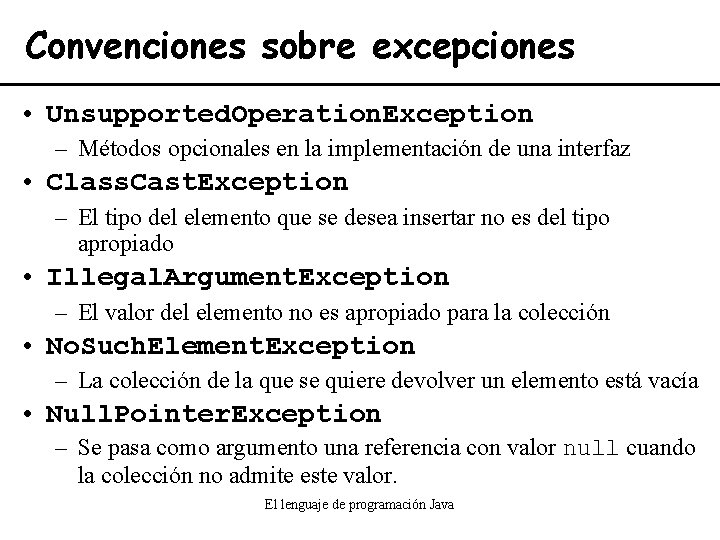 Convenciones sobre excepciones

• UnsupportedOperationException
  – Métodos opcionales en la implementación de una interfaz
• ClassCastException
  – El tipo del elemento que se desea insertar no es del tipo apropiado
• IllegalArgumentException
  – El valor del elemento no es apropiado para la colección
• NoSuchElementException
  – La colección de la que se quiere devolver un elemento está vacía
• NullPointerException
  – Se pasa como argumento una referencia con valor null cuando la colección no admite este valor.

El lenguaje de programación Java